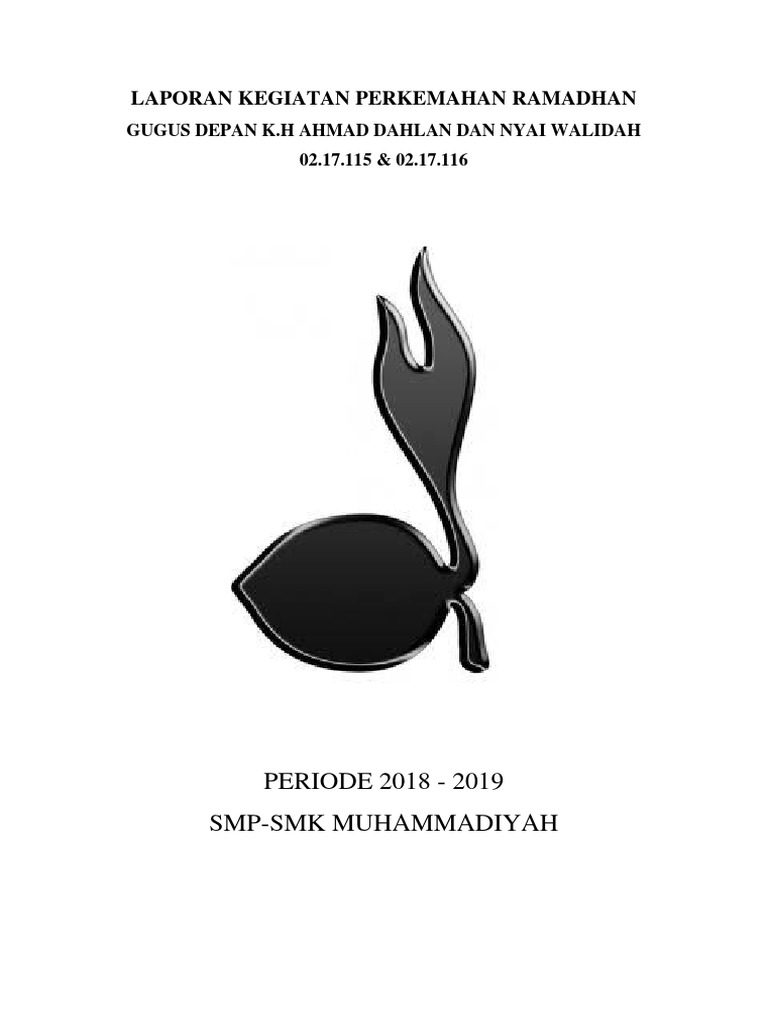 LAPORAN KEGIATAN PERKEMAHAN RAMADHAN
GUGUS DEPAN K.H AHMAD DAHLAN DAN NYAI WALIDAH
02.17.115 & 02.17.116

PERIODE 2018 - 2019
SMP-SMK MUHAMMADIYAH